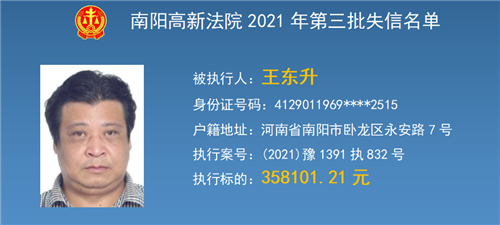 南阳高新法院 2021 年第三批失信名单

被执行人：王东升

身份证号码：4129011969****2515

户籍地址：河南省南阳市卧龙区永安路 7 号

执行案号：(2021)豫 1391 执 832 号

执行标的：358101.21 元